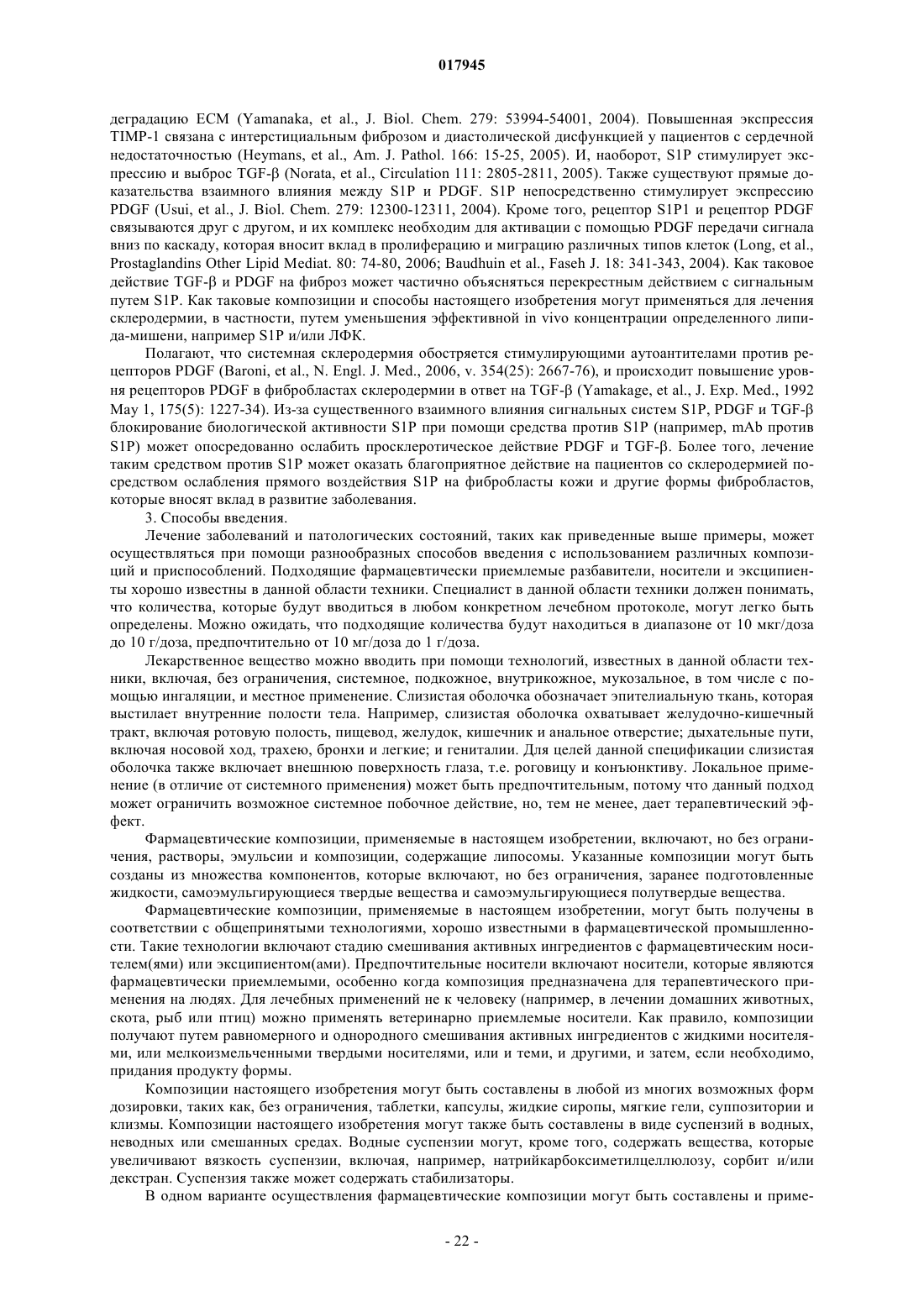 017945

деградацию ECM (Yamanaka, et al., J. Biol. Chem. 279: 53994-54001, 2004). Повышенная экспрессия TIMP-1 связана с интерстициальным фиброзом и диастолической дисфункцией у пациентов с сердечной недостаточностью (Heymans, et al., Am. J. Pathol. 166: 15-25, 2005). И, наоборот, S1P стимулирует экспрессию и выброс TGF-β (Norata, et al., Circulation 111: 2805-2811, 2005). Также существуют прямые доказательства взаимного влияния между S1P и PDGF. S1P непосредственно стимулирует экспрессию PDGF (Usui, et al., J. Biol. Chem. 279: 12300-12311, 2004). Кроме того, рецептор S1P1 и рецептор PDGF связываются друг с другом, и их комплекс необходим для активации с помощью PDGF передачи сигнала вниз по каскаду, которая вносит вклад в пролиферацию и миграцию различных типов клеток (Long, et al., Prostaglandins Other Lipid Mediat. 80: 74-80, 2006; Baudhuin et al., Faseh J. 18: 341-343, 2004). Как таковое действие TGF-β и PDGF на фиброз может частично объясняться перекрестным действием с сигнальным путем S1P. Как таковые композиции и способы настоящего изобретения могут применяться для лечения склеродермии, в частности, путем уменьшения эффективной in vivo концентрации определенного липида-мишени, например S1P и/или ЛФК.

Полагают, что системная склеродермия обостряется стимулирующими аутоантителами против рецепторов PDGF (Baroni, et al., N. Engl. J. Med., 2006, v. 354(25): 2667-76), и происходит повышение уровня рецепторов PDGF в фибробластах склеродермии в ответ на TGF-β (Yamakage, et al., J. Exp. Med., 1992 May 1, 175(5): 1227-34). Из-за существенного взаимного влияния сигнальных систем S1P, PDGF и TGF-β блокирование биологической активности S1P при помощи средства против S1P (например, mAb против S1P) может опосредованно ослабить просклеротическое действие PDGF и TGF-β. Более того, лечение таким средством против S1P может оказать благоприятное действие на пациентов со склеродермией посредством ослабления прямого воздействия S1P на фибробласты кожи и другие формы фибробластов, которые вносят вклад в развитие заболевания.

3. Способы введения.

Лечение заболеваний и патологических состояний, таких как приведенные выше примеры, может осуществляться при помощи разнообразных способов введения с использованием различных композиций и приспособлений. Подходящие фармацевтически приемлемые разбавители, носители и эксципиенты хорошо известны в данной области техники. Специалист в данной области техники должен понимать, что количества, которые будут вводиться в любом конкретном лечебном протоколе, могут легко быть определены. Можно ожидать, что подходящие количества будут находиться в диапазоне от 10 мкг/доза до 10 г/доза, предпочтительно от 10 мг/доза до 1 г/доза.

Лекарственное вещество можно вводить при помощи технологий, известных в данной области техники, включая, без ограничения, системное, подкожное, внутрикожное, мукозальное, в том числе с помощью ингаляции, и местное применение. Слизистая оболочка обозначает эпителиальную ткань, которая выстилает внутренние полости тела. Например, слизистая оболочка охватывает желудочно-кишечный тракт, включая ротовую полость, пищевод, желудок, кишечник и анальное отверстие; дыхательные пути, включая носовой ход, трахею, бронхи и легкие; и гениталии. Для целей данной спецификации слизистая оболочка также включает внешнюю поверхность глаза, т.е. роговицу и конъюнктиву. Локальное применение (в отличие от системного применения) может быть предпочтительным, потому что данный подход может ограничить возможное системное побочное действие, но, тем не менее, дает терапевтический эффект.

Фармацевтические композиции, применяемые в настоящем изобретении, включают, но без ограничения, растворы, эмульсии и композиции, содержащие липосомы. Указанные композиции могут быть созданы из множества компонентов, которые включают, но без ограничения, заранее подготовленные жидкости, самоэмульгирующиеся твердые вещества и самоэмульгирующиеся полутвердые вещества.

Фармацевтические композиции, применяемые в настоящем изобретении, могут быть получены в соответствии с общепринятыми технологиями, хорошо известными в фармацевтической промышленности. Такие технологии включают стадию смешивания активных ингредиентов с фармацевтическим носителем(ями) или эксципиентом(ами). Предпочтительные носители включают носители, которые являются фармацевтически приемлемыми, особенно когда композиция предназначена для терапевтического применения на людях. Для лечебных применений не к человеку (например, в лечении домашних животных, скота, рыб или птиц) можно применять ветеринарно приемлемые носители. Как правило, композиции получают путем равномерного и однородного смешивания активных ингредиентов с жидкими носителями, или мелкоизмельченными твердыми носителями, или и теми, и другими, и затем, если необходимо, придания продукту формы.

Композиции настоящего изобретения могут быть составлены в любой из многих возможных форм дозировки, таких как, без ограничения, таблетки, капсулы, жидкие сиропы, мягкие гели, суппозитории и клизмы. Композиции настоящего изобретения могут также быть составлены в виде суспензий в водных, неводных или смешанных средах. Водные суспензии могут, кроме того, содержать вещества, которые увеличивают вязкость суспензии, включая, например, натрийкарбоксиметилцеллюлозу, сорбит и/или декстран. Суспензия также может содержать стабилизаторы.

В одном варианте осуществления фармацевтические композиции могут быть составлены и приме-

- 22 -